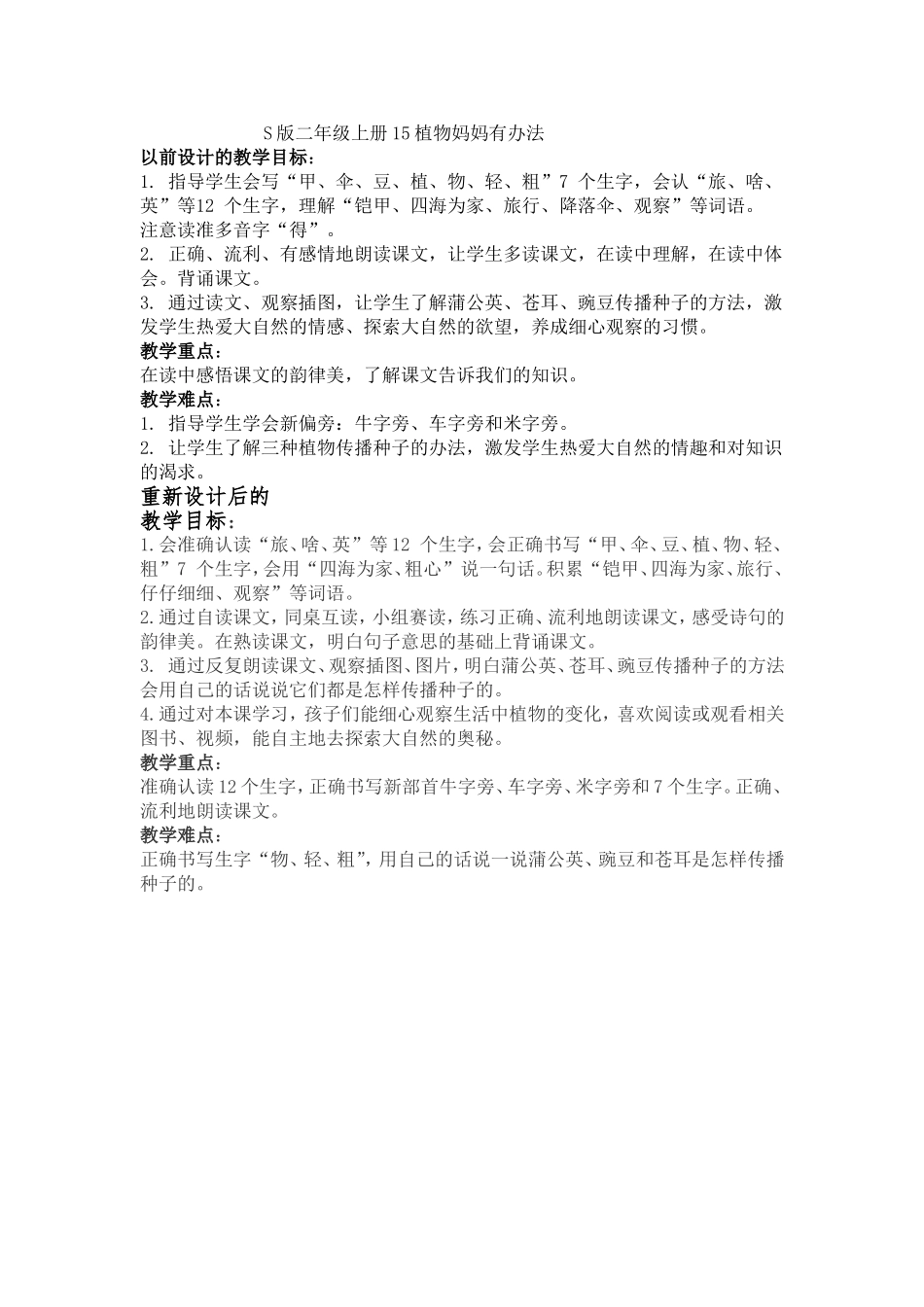 S版二年级上册15植物妈妈有办法

以前设计的教学目标：

1. 指导学生会写“甲、伞、豆、植、物、轻、粗”7 个生字，会认“旅、啥、英”等12 个生字，理解“铠甲、四海为家、旅行、降落伞、观察”等词语。注意读准多音字“得”。

2. 正确、流利、有感情地朗读课文，让学生多读课文，在读中理解，在读中体会。背诵课文。

3. 通过读文、观察插图，让学生了解蒲公英、苍耳、豌豆传播种子的方法，激发学生热爱大自然的情感、探索大自然的欲望，养成细心观察的习惯。

教学重点：

在读中感悟课文的韵律美，了解课文告诉我们的知识。

教学难点：

1. 指导学生学会新偏旁：牛字旁、车字旁和米字旁。

2. 让学生了解三种植物传播种子的办法，激发学生热爱大自然的情趣和对知识的渴求。

重新设计后的

教学目标：

1.会准确认读“旅、啥、英”等12 个生字，会正确书写“甲、伞、豆、植、物、轻、粗”7 个生字，会用“四海为家、粗心”说一句话。积累“铠甲、四海为家、旅行、仔仔细细、观察”等词语。

2.通过自读课文，同桌互读，小组赛读，练习正确、流利地朗读课文，感受诗句的韵律美。在熟读课文，明白句子意思的基础上背诵课文。

3. 通过反复朗读课文、观察插图、图片，明白蒲公英、苍耳、豌豆传播种子的方法会用自己的话说说它们都是怎样传播种子的。

4.通过对本课学习，孩子们能细心观察生活中植物的变化，喜欢阅读或观看相关图书、视频，能自主地去探索大自然的奥秘。

教学重点：

准确认读12个生字，正确书写新部首牛字旁、车字旁、米字旁和7个生字。正确、流利地朗读课文。

教学难点：

正确书写生字“物、轻、粗”，用自己的话说一说蒲公英、豌豆和苍耳是怎样传播种子的。